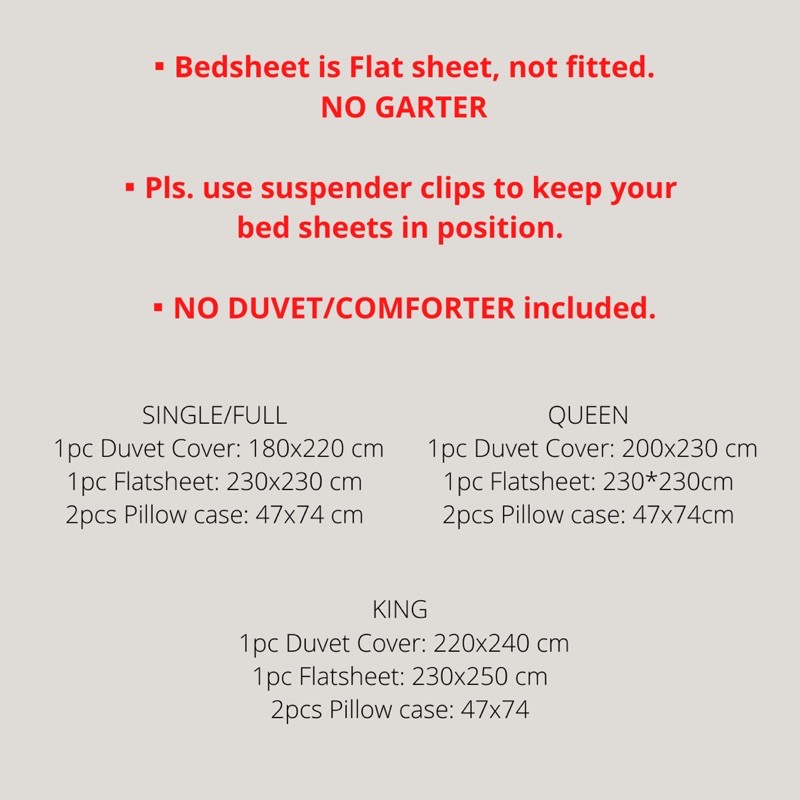 ▪ Bedsheet is Flat sheet, not fitted.
NO GARTER

▪ Pls. use suspender clips to keep your bed sheets in position.

▪ NO DUVET/COMFORTER included.

SINGLE/FULL
1pc Duvet Cover: 180x220 cm
1pc Flatsheet: 230x230 cm
2pcs Pillow case: 47x74 cm

QUEEN
1pc Duvet Cover: 200x230 cm
1pc Flatsheet: 230*230cm
2pcs Pillow case: 47x74cm

KING
1pc Duvet Cover: 220x240 cm
1pc Flatsheet: 230x250 cm
2pcs Pillow case: 47x74